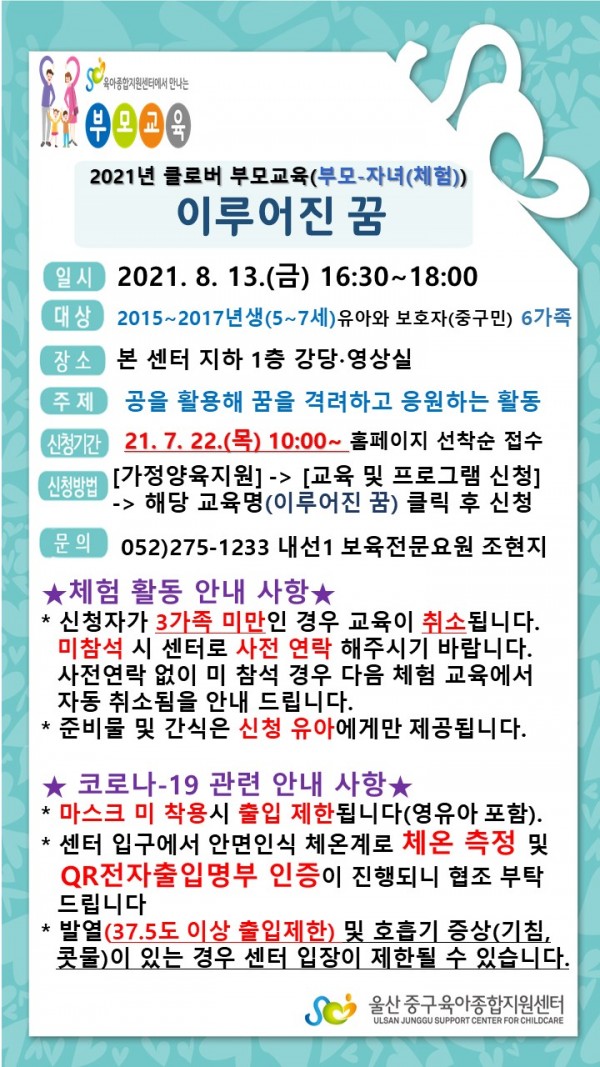 육아종합지원센터에서 만나는

부모교육

2021년 클로버 부모교육(부모-자녀(체험))

이루어진 꿈

일시 2021. 8. 13.(금) 16:30~18:00

대상 2015~2017년생(5~7세)유아와 보호자(중구민) 6가족

장소 본 센터 지하 1층 강당·영상실

주제 공을 활용해 꿈을 격려하고 응원하는 활동

신청기간 21. 7. 22.(목) 10:00~ 홈페이지 선착순 접수

신청방법 [가정양육지원] -> [교육 및 프로그램 신청] -> 해당 교육명(이루어진 꿈) 클릭 후 신청

문의 052)275-1233 내선1 보육전문요원 조현지

★체험 활동 안내 사항★

* 신청자가 3가족 미만인 경우 교육이 취소됩니다. 미참석 시 센터로 사전 연락 해주시기 바랍니다. 사전연락 없이 미 참석 경우 다음 체험 교육에서 자동 취소됨을 안내 드립니다.

* 준비물 및 간식은 신청 유아에게만 제공됩니다.

★ 코로나-19 관련 안내 사항★

* 마스크 미 착용시 출입 제한됩니다(영유아 포함).

* 센터 입구에서 안면인식 체온계로 체온 측정 및 QR전자출입명부 인증이 진행되니 협조 부탁 드립니다

* 발열(37.5도 이상 출입제한) 및 호흡기 증상(기침, 콧물)이 있는 경우 센터 입장이 제한될 수 있습니다.

울산 중구육아종합지원센터
ULSAN JUNGGU SUPPORT CENTER FOR CHILDCARE